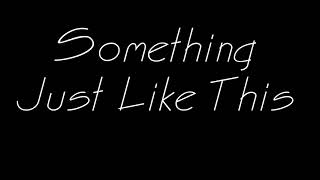 Something
Just Like This